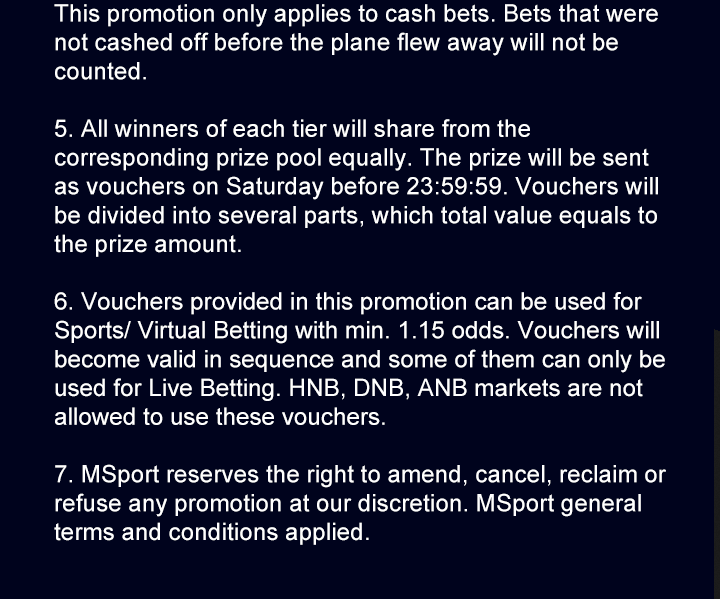 This promotion only applies to cash bets. Bets that were not cashed off before the plane flew away will not be counted.

5. All winners of each tier will share from the corresponding prize pool equally. The prize will be sent as vouchers on Saturday before 23:59:59. Vouchers will be divided into several parts, which total value equals to the prize amount.

6. Vouchers provided in this promotion can be used for Sports/ Virtual Betting with min. 1.15 odds. Vouchers will become valid in sequence and some of them can only be used for Live Betting. HNB, DNB, ANB markets are not allowed to use these vouchers.

7. MSport reserves the right to amend, cancel, reclaim or refuse any promotion at our discretion. MSport general terms and conditions applied.